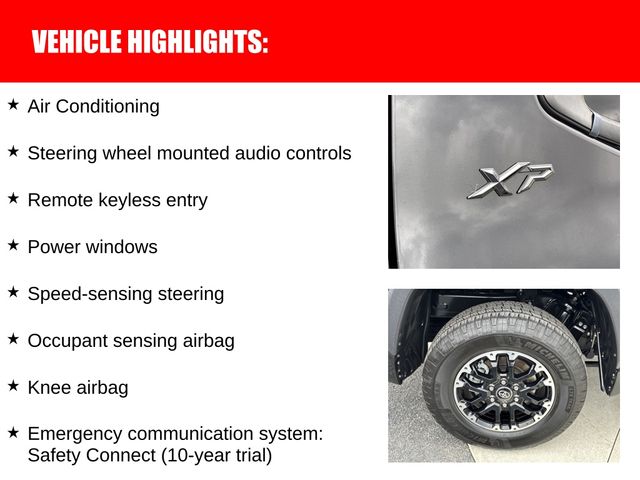 VEHICLE HIGHLIGHTS:

★ Air Conditioning

★ Steering wheel mounted audio controls

★ Remote keyless entry

★ Power windows

★ Speed-sensing steering

★ Occupant sensing airbag

★ Knee airbag

★ Emergency communication system: Safety Connect (10-year trial)

XP

MICHELIN